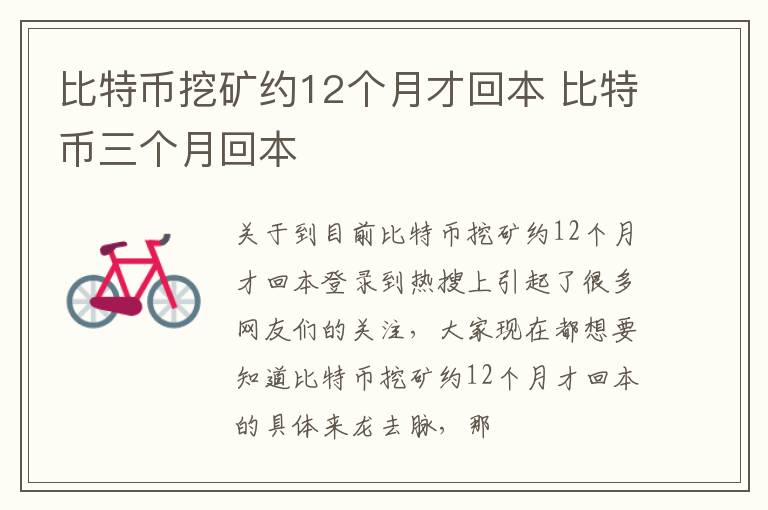 比特币挖矿约12个月才回本 比特币三个月回本

关于到目前比特币挖矿约12个月才回本登录到热搜上引起了很多网友们的关注，大家现在都想要知道比特币挖矿约12个月才回本的具体来龙去脉，那